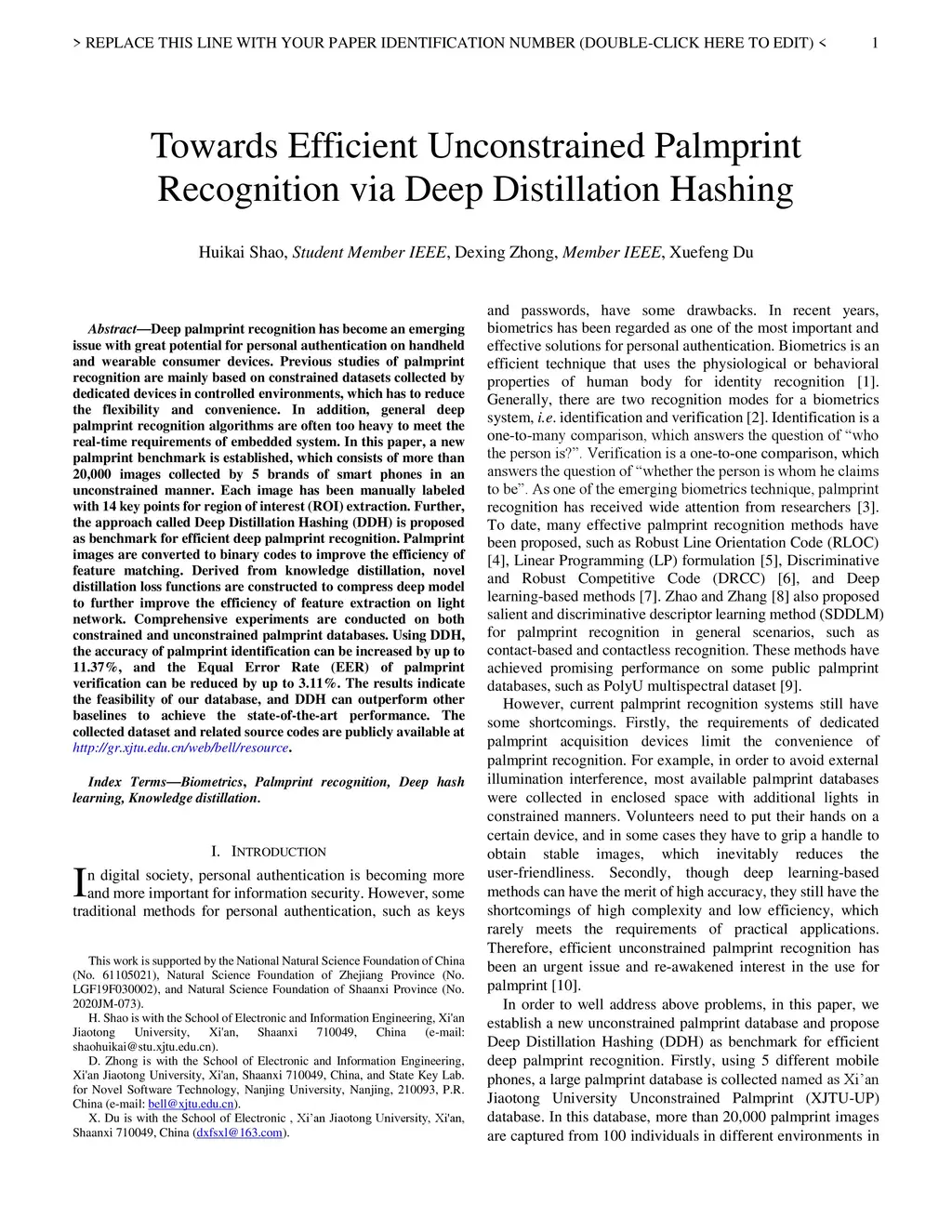 > REPLACE THIS LINE WITH YOUR PAPER IDENTIFICATION NUMBER (DOUBLE-CLICK HERE TO EDIT) < 1

Towards Efficient Unconstrained Palmprint Recognition via Deep Distillation Hashing

Huikai Shao, Student Member IEEE, Dexing Zhong, Member IEEE, Xuefeng Du

Abstract—Deep palmprint recognition has become an emerging issue with great potential for personal authentication on handheld and wearable consumer devices. Previous studies of palmprint recognition are mainly based on constrained datasets collected by dedicated devices in controlled environments, which has to reduce the flexibility and convenience. In addition, general deep palmprint recognition algorithms are often too heavy to meet the real-time requirements of embedded system. In this paper, a new palmprint benchmark is established, which consists of more than 20,000 images collected by 5 brands of smart phones in an unconstrained manner. Each image has been manually labeled with 14 key points for region of interest (ROI) extraction. Further, the approach called Deep Distillation Hashing (DDH) is proposed as benchmark for efficient deep palmprint recognition. Palmprint images are converted to binary codes to improve the efficiency of feature matching. Derived from knowledge distillation, novel distillation loss functions are constructed to compress deep model to further improve the efficiency of feature extraction on light network. Comprehensive experiments are conducted on both constrained and unconstrained palmprint databases. Using DDH, the accuracy of palmprint identification can be increased by up to 11.37%, and the Equal Error Rate (EER) of palmprint verification can be reduced by up to 3.11%. The results indicate the feasibility of our database, and DDH can outperform other baselines to achieve the state-of-the-art performance. The collected dataset and related source codes are publicly available at http://gr.xjtu.edu.cn/web/bell/resource.

Index Terms—Biometrics, Palmprint recognition, Deep hash learning, Knowledge distillation.

I. INTRODUCTION

In digital society, personal authentication is becoming more and more important for information security. However, some traditional methods for personal authentication, such as keys

This work is supported by the National Natural Science Foundation of China (No. 61105021), Natural Science Foundation of Zhejiang Province (No. LGF19F030002), and Natural Science Foundation of Shaanxi Province (No. 2020JM-073).
H. Shao is with the School of Electronic and Information Engineering, Xi'an Jiaotong University, Xi'an, Shaanxi 710049, China (e-mail: shaohuikai@stu.xjtu.edu.cn).
D. Zhong is with the School of Electronic and Information Engineering, Xi'an Jiaotong University, Xi'an, Shaanxi 710049, China, and State Key Lab. for Novel Software Technology, Nanjing University, Nanjing, 210093, P.R. China (e-mail: bell@xjtu.edu.cn).
X. Du is with the School of Electronic , Xi’an Jiaotong University, Xi'an, Shaanxi 710049, China (dxfsxl@163.com).

and passwords, have some drawbacks. In recent years, biometrics has been regarded as one of the most important and effective solutions for personal authentication. Biometrics is an efficient technique that uses the physiological or behavioral properties of human body for identity recognition [1]. Generally, there are two recognition modes for a biometrics system, i.e. identification and verification [2]. Identification is a one-to-many comparison, which answers the question of “who the person is?”. Verification is a one-to-one comparison, which answers the question of “whether the person is whom he claims to be”. As one of the emerging biometrics technique, palmprint recognition has received wide attention from researchers [3]. To date, many effective palmprint recognition methods have been proposed, such as Robust Line Orientation Code (RLOC) [4], Linear Programming (LP) formulation [5], Discriminative and Robust Competitive Code (DRCC) [6], and Deep learning-based methods [7]. Zhao and Zhang [8] also proposed salient and discriminative descriptor learning method (SDDLM) for palmprint recognition in general scenarios, such as contact-based and contactless recognition. These methods have achieved promising performance on some public palmprint databases, such as PolyU multispectral dataset [9].

However, current palmprint recognition systems still have some shortcomings. Firstly, the requirements of dedicated palmprint acquisition devices limit the convenience of palmprint recognition. For example, in order to avoid external illumination interference, most available palmprint databases were collected in enclosed space with additional lights in constrained manners. Volunteers need to put their hands on a certain device, and in some cases they have to grip a handle to obtain stable images, which inevitably reduces the user-friendliness. Secondly, though deep learning-based methods can have the merit of high accuracy, they still have the shortcomings of high complexity and low efficiency, which rarely meets the requirements of practical applications. Therefore, efficient unconstrained palmprint recognition has been an urgent issue and re-awakened interest in the use for palmprint [10].

In order to well address above problems, in this paper, we establish a new unconstrained palmprint database and propose Deep Distillation Hashing (DDH) as benchmark for efficient deep palmprint recognition. Firstly, using 5 different mobile phones, a large palmprint database is collected named as Xi’an Jiaotong University Unconstrained Palmprint (XJTU-UP) database. In this database, more than 20,000 palmprint images are captured from 100 individuals in different environments in